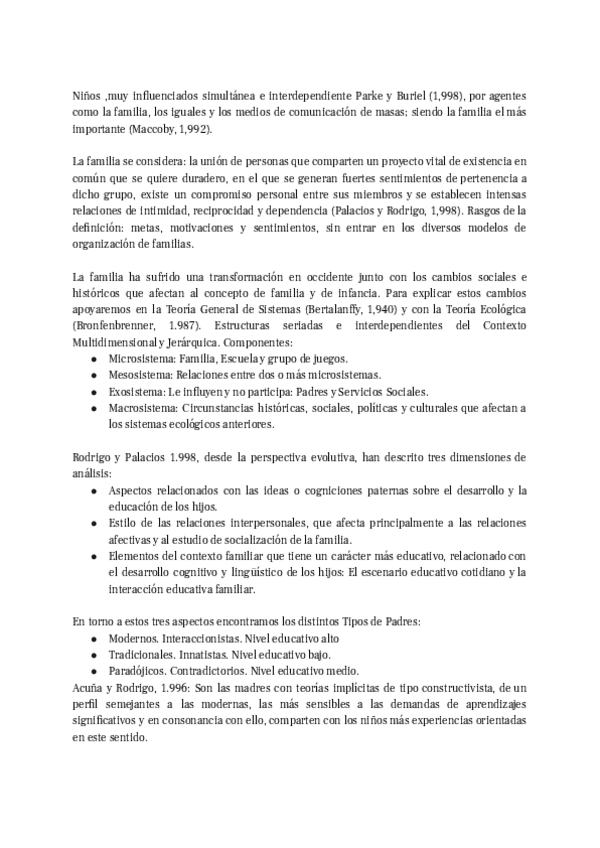 Niños ,muy influenciados simultánea e interdependiente Parke y Buriel (1,998), por agentes como la familia, los iguales y los medios de comunicación de masas; siendo la familia el más importante (Maccoby, 1,992).

La familia se considera: la unión de personas que comparten un proyecto vital de existencia en común que se quiere duradero, en el que se generan fuertes sentimientos de pertenencia a dicho grupo, existe un compromiso personal entre sus miembros y se establecen intensas relaciones de intimidad, reciprocidad y dependencia (Palacios y Rodrigo, 1,998). Rasgos de la definición: metas, motivaciones y sentimientos, sin entrar en los diversos modelos de organización de familias.

La familia ha sufrido una transformación en occidente junto con los cambios sociales e históricos que afectan al concepto de familia y de infancia. Para explicar estos cambios apoyaremos en la Teoría General de Sistemas (Bertalanffy, 1,940) y con la Teoría Ecológica (Bronfenbrenner, 1.987). Estructuras seriadas e interdependientes del Contexto Multidimensional y Jerárquica. Componentes:
● Microsistema: Familia, Escuela y grupo de juegos.
● Mesosistema: Relaciones entre dos o más microsistemas.
● Exosistema: Le influyen y no participa: Padres y Servicios Sociales.
● Macrosistema: Circunstancias históricas, sociales, políticas y culturales que afectan a los sistemas ecológicos anteriores.

Rodrigo y Palacios 1.998, desde la perspectiva evolutiva, han descrito tres dimensiones de análisis:
● Aspectos relacionados con las ideas o cogniciones paternas sobre el desarrollo y la educación de los hijos.
● Estilo de las relaciones interpersonales, que afecta principalmente a las relaciones afectivas y al estudio de socialización de la familia.
● Elementos del contexto familiar que tiene un carácter más educativo, relacionado con el desarrollo cognitivo y lingüístico de los hijos: El escenario educativo cotidiano y la interacción educativa familiar.

En torno a estos tres aspectos encontramos los distintos Tipos de Padres:
● Modernos. Interaccionistas. Nivel educativo alto
● Tradicionales. Innatistas. Nivel educativo bajo.
● Paradójicos. Contradictorios. Nivel educativo medio.
Acuña y Rodrigo, 1.996: Son las madres con teorías implícitas de tipo constructivista, de un perfil semejantes a las modernas, las más sensibles a las demandas de aprendizajes significativos y en consonancia con ello, comparten con los niños más experiencias orientadas en este sentido.